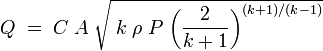 $Q = C A \sqrt{k \rho P \left(\frac{2}{k+1}\right)^{(k+1)/(k-1)}}$